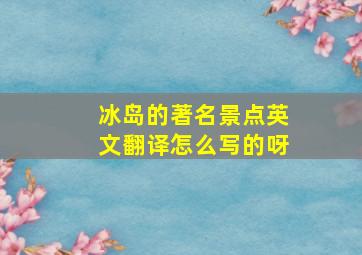 冰岛的著名景点英文翻译怎么写的呀